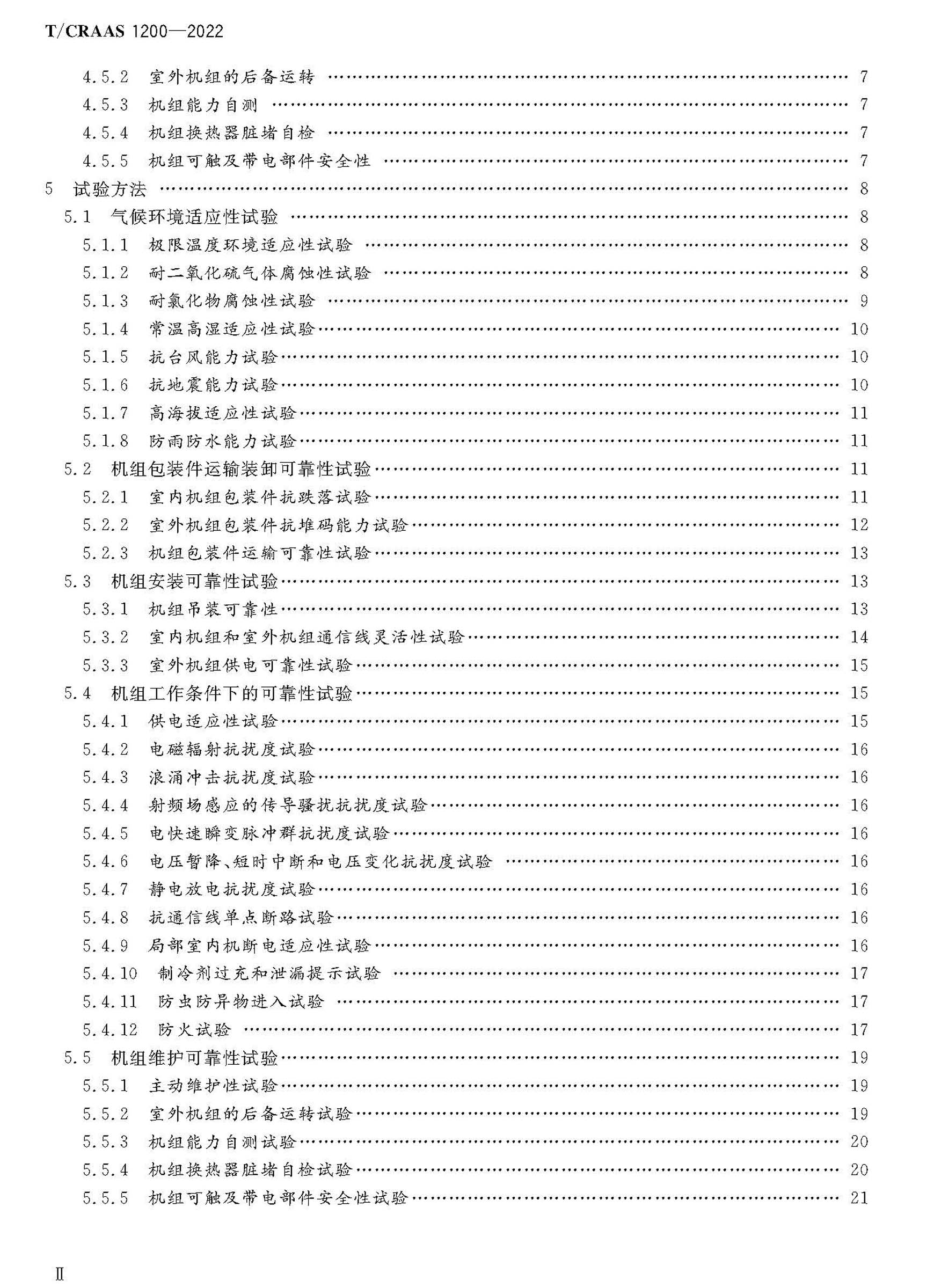 T/CRAAS 1200—2022

4.5.2 室外机组的后备运转 7
4.5.3 机组能力自测 7
4.5.4 机组换热器脏堵自检 7
4.5.5 机组可触及带电部件安全性 7
5 试验方法 8
5.1 气候环境适应性试验 8
5.1.1 极限温度环境适应性试验 8
5.1.2 耐二氧化硫气体腐蚀性试验 8
5.1.3 耐氯化物腐蚀性试验 9
5.1.4 常温高湿适应性试验 10
5.1.5 抗台风能力试验 10
5.1.6 抗地震能力试验 10
5.1.7 高海拔适应性试验 11
5.1.8 防雨防水能力试验 11
5.2 机组包装件运输装卸可靠性试验 11
5.2.1 室内机组包装件抗跌落试验 11
5.2.2 室外机组包装件抗堆码能力试验 12
5.2.3 机组包装件运输可靠性试验 13
5.3 机组安装可靠性试验 13
5.3.1 机组吊装可靠性 13
5.3.2 室内机组和室外机组通信线灵活性试验 14
5.3.3 室外机组供电可靠性试验 15
5.4 机组工作条件下的可靠性试验 15
5.4.1 供电适应性试验 15
5.4.2 电磁辐射抗扰度试验 16
5.4.3 浪涌冲击抗扰度试验 16
5.4.4 射频场感应的传导骚扰抗扰度试验 16
5.4.5 电快速瞬变脉冲群抗扰度试验 16
5.4.6 电压暂降、短时中断和电压变化抗扰度试验 16
5.4.7 静电放电抗扰度试验 16
5.4.8 抗通信线单点断路试验 16
5.4.9 局部室内机断电适应性试验 16
5.4.10 制冷剂过充和泄漏提示试验 17
5.4.11 防虫防异物进入试验 17
5.4.12 防火试验 17
5.5 机组维护可靠性试验 19
5.5.1 主动维护性试验 19
5.5.2 室外机组的后备运转试验 19
5.5.3 机组能力自测试验 20
5.5.4 机组换热器脏堵自检试验 20
5.5.5 机组可触及带电部件安全性试验 21

II